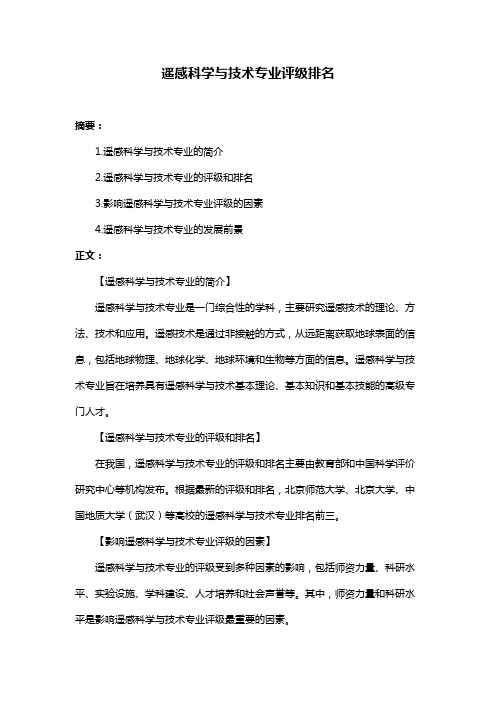 遥感科学与技术专业评级排名

摘要：

1.遥感科学与技术专业的简介

2.遥感科学与技术专业的评级和排名

3.影响遥感科学与技术专业评级的因素

4.遥感科学与技术专业的发展前景

正文：

【遥感科学与技术专业的简介】

遥感科学与技术专业是一门综合性的学科，主要研究遥感技术的理论、方法、技术和应用。遥感技术是通过非接触的方式，从远距离获取地球表面的信息，包括地球物理、地球化学、地球环境和生物等方面的信息。遥感科学与技术专业旨在培养具有遥感科学与技术基本理论、基本知识和基本技能的高级专门人才。

【遥感科学与技术专业的评级和排名】

在我国，遥感科学与技术专业的评级和排名主要由教育部和中国科学评价研究中心等机构发布。根据最新的评级和排名，北京师范大学、北京大学、中国地质大学（武汉）等高校的遥感科学与技术专业排名前三。

【影响遥感科学与技术专业评级的因素】

遥感科学与技术专业的评级受到多种因素的影响，包括师资力量、科研水平、实验设施、学科建设、人才培养和社会声誉等。其中，师资力量和科研水平是影响遥感科学与技术专业评级最重要的因素。